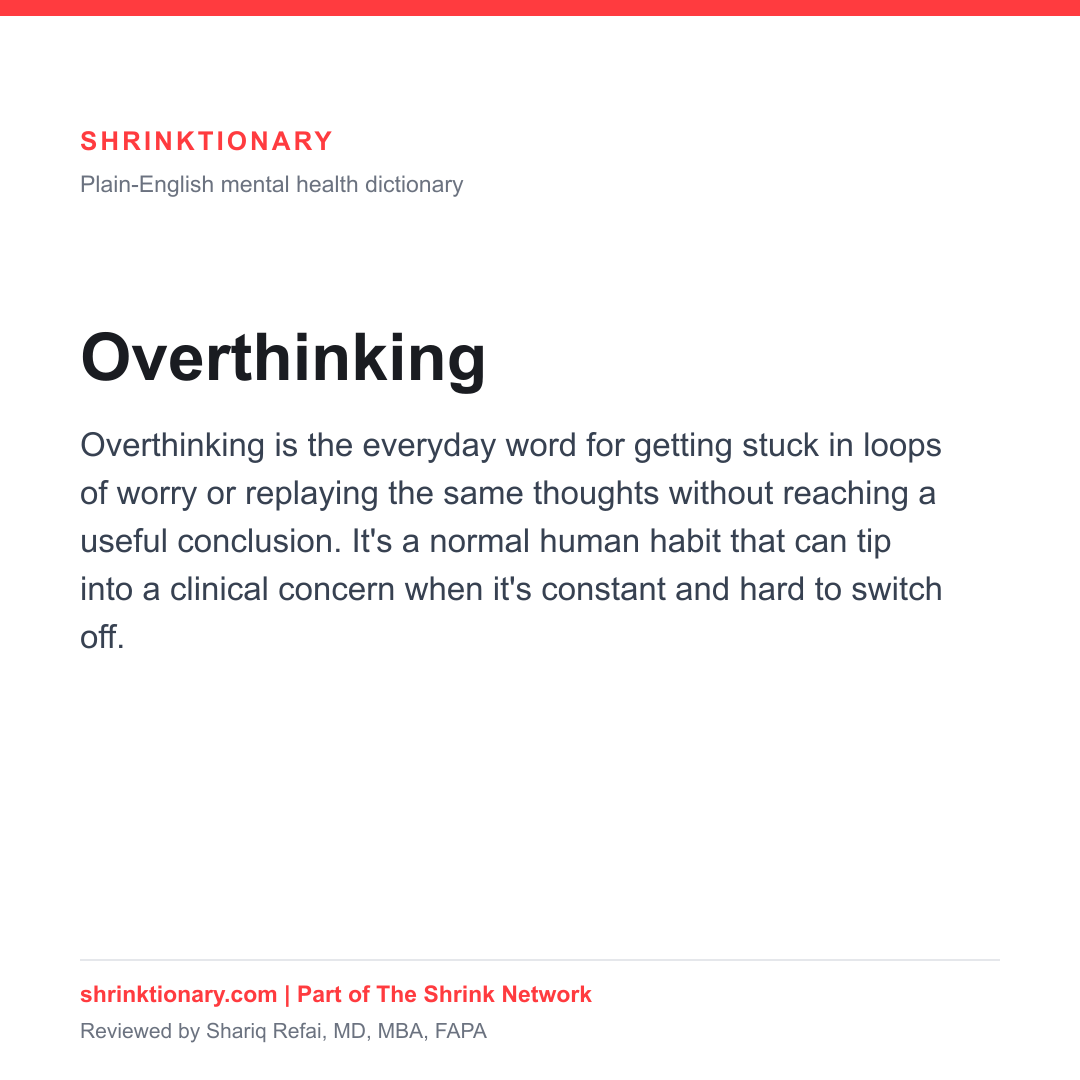 SHRINKTIONARY
Plain-English mental health dictionary

Overthinking

Overthinking is the everyday word for getting stuck in loops of worry or replaying the same thoughts without reaching a useful conclusion. It's a normal human habit that can tip into a clinical concern when it's constant and hard to switch off.

shrinktionary.com | Part of The Shrink Network
Reviewed by Shariq Refai, MD, MBA, FAPA